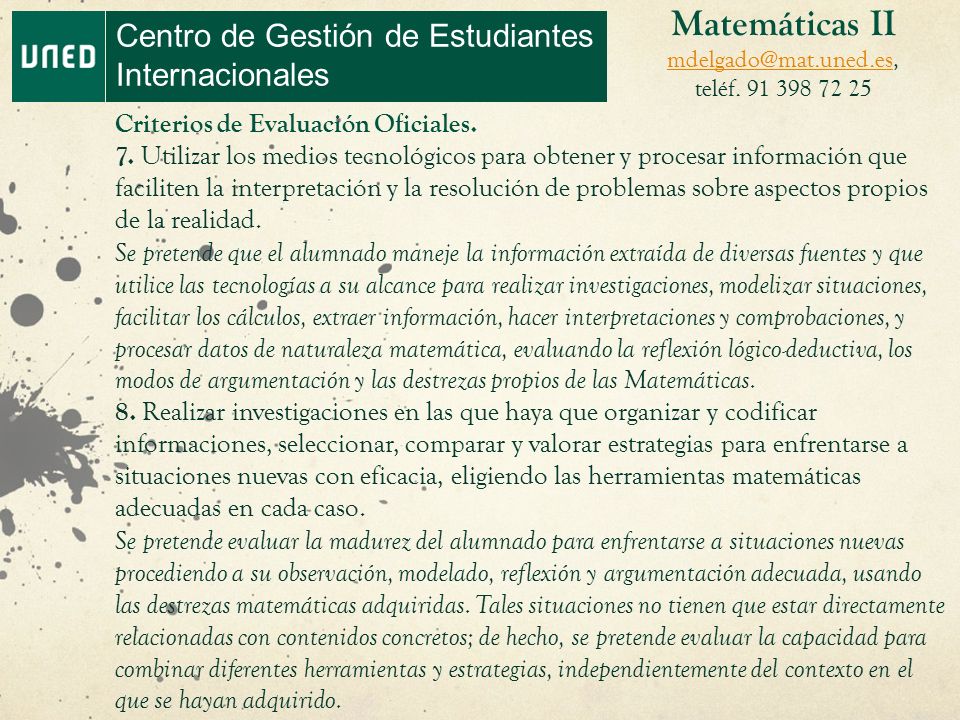 UNED

Centro de Gestión de Estudiantes Internacionales

Matemáticas II
mdelgado@mat.uned.es,
teléf. 91 398 72 25

Criterios de Evaluación Oficiales.
7. Utilizar los medios tecnológicos para obtener y procesar información que faciliten la interpretación y la resolución de problemas sobre aspectos propios de la realidad.
Se pretende que el alumnado maneje la información extraída de diversas fuentes y que utilice las tecnologías a su alcance para realizar investigaciones, modelizar situaciones, facilitar los cálculos, extraer información, hacer interpretaciones y comprobaciones, y procesar datos de naturaleza matemática, evaluando la reflexión lógico-deductiva, los modos de argumentación y las destrezas propios de las Matemáticas.
8. Realizar investigaciones en las que haya que organizar y codificar informaciones, seleccionar, comparar y valorar estrategias para enfrentarse a situaciones nuevas con eficacia, eligiendo las herramientas matemáticas adecuadas en cada caso.
Se pretende evaluar la madurez del alumnado para enfrentarse a situaciones nuevas procediendo a su observación, modelado, reflexión y argumentación adecuada, usando las destrezas matemáticas adquiridas. Tales situaciones no tienen que estar directamente relacionadas con contenidos concretos; de hecho, se pretende evaluar la capacidad para combinar diferentes herramientas y estrategias, independientemente del contexto en el que se hayan adquirido.